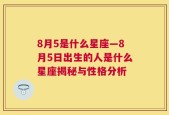 8月5是什么星座—8月5日出生的人是什么星座揭秘与性格分析